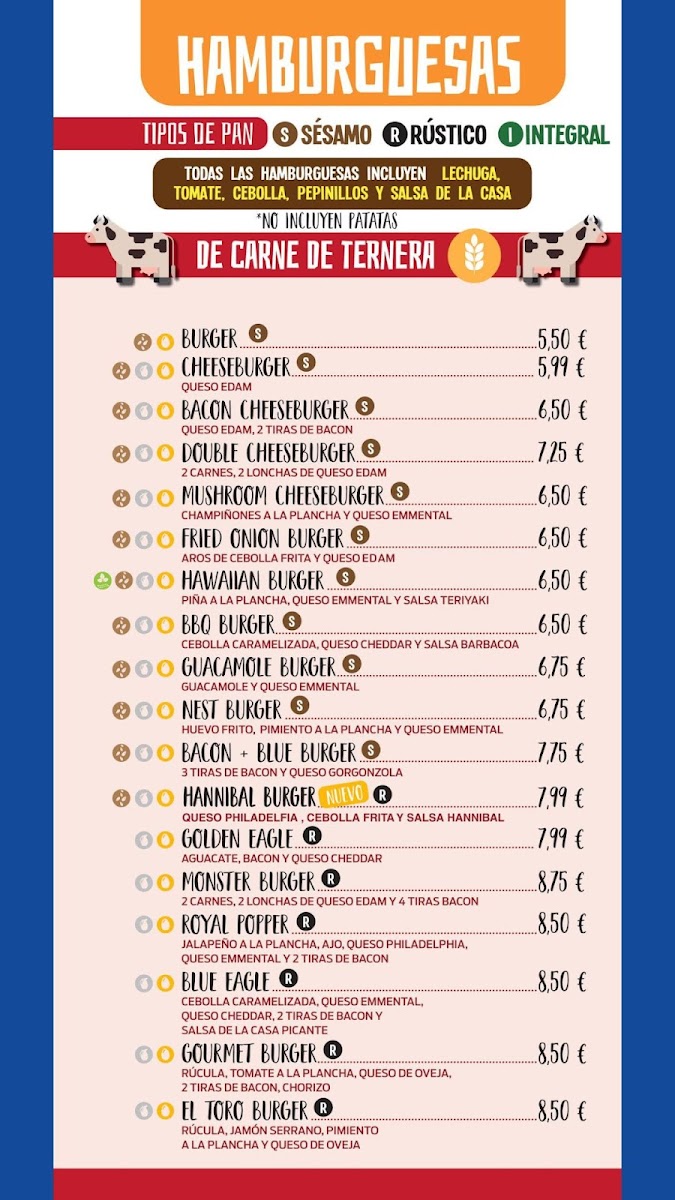 HAMBURGUESAS

TIPOS DE PAN S SÉSAMO R RÚSTICO I INTEGRAL

TODAS LAS HAMBURGUESAS INCLUYEN LECHUGA, TOMATE, CEBOLLA, PEPINILLOS Y SALSA DE LA CASA

*NO INCLUYEN PATATAS

DE CARNE DE TERNERA

BURGER S 5,50 €

CHEESEBURGER S 5,99 €
QUESO EDAM

BACON CHEESEBURGER S 6,50 €
QUESO EDAM, 2 TIRAS DE BACON

DOUBLE CHEESEBURGER S 7,25 €
2 CARNES, 2 LONCHAS DE QUESO EDAM

MUSHROOM CHEESEBURGER S 6,50 €
CHAMPIÑONES A LA PLANCHA Y QUESO EMMENTAL

FRIED ONION BURGER S 6,50 €
AROS DE CEBOLLA FRITA Y QUESO EDAM

HAWAIIAN BURGER S 6,50 €
PIÑA A LA PLANCHA, QUESO EMMENTAL Y SALSA TERIYAKI

BBQ BURGER S 6,50 €
CEBOLLA CARAMELIZADA, QUESO CHEDDAR Y SALSA BARBACOA

GUACAMOLE BURGER S 6,75 €
GUACAMOLE Y QUESO EMMENTAL

NEST BURGER S 6,75 €
HUEVO FRITO, PIMIENTO A LA PLANCHA Y QUESO EMMENTAL

BACON + BLUE BURGER S 7,75 €
3 TIRAS DE BACON Y QUESO GORGONZOLA

HANNIBAL BURGER NUEVO R 7,99 €
QUESO PHILADELFIA , CEBOLLA FRITA Y SALSA HANNIBAL

GOLDEN EAGLE R 7,99 €
AGUACATE, BACON Y QUESO CHEDDAR

MONSTER BURGER R 8,75 €
2 CARNES, 2 LONCHAS DE QUESO EDAM Y 4 TIRAS BACON

ROYAL POPPER R 8,50 €
JALAPEÑO A LA PLANCHA, AJO, QUESO PHILADELPHIA, QUESO EMMENTAL Y 2 TIRAS DE BACON

BLUE EAGLE R 8,50 €
CEBOLLA CARAMELIZADA, QUESO EMMENTAL, QUESO CHEDDAR, 2 TIRAS DE BACON Y SALSA DE LA CASA PICANTE

GOURMET BURGER R 8,50 €
RÚCULA, TOMATE A LA PLANCHA, QUESO DE OVEJA, 2 TIRAS DE BACON, CHORIZO

EL TORO BURGER R 8,50 €
RÚCULA, JAMÓN SERRANO, PIMIENTO A LA PLANCHA Y QUESO DE OVEJA